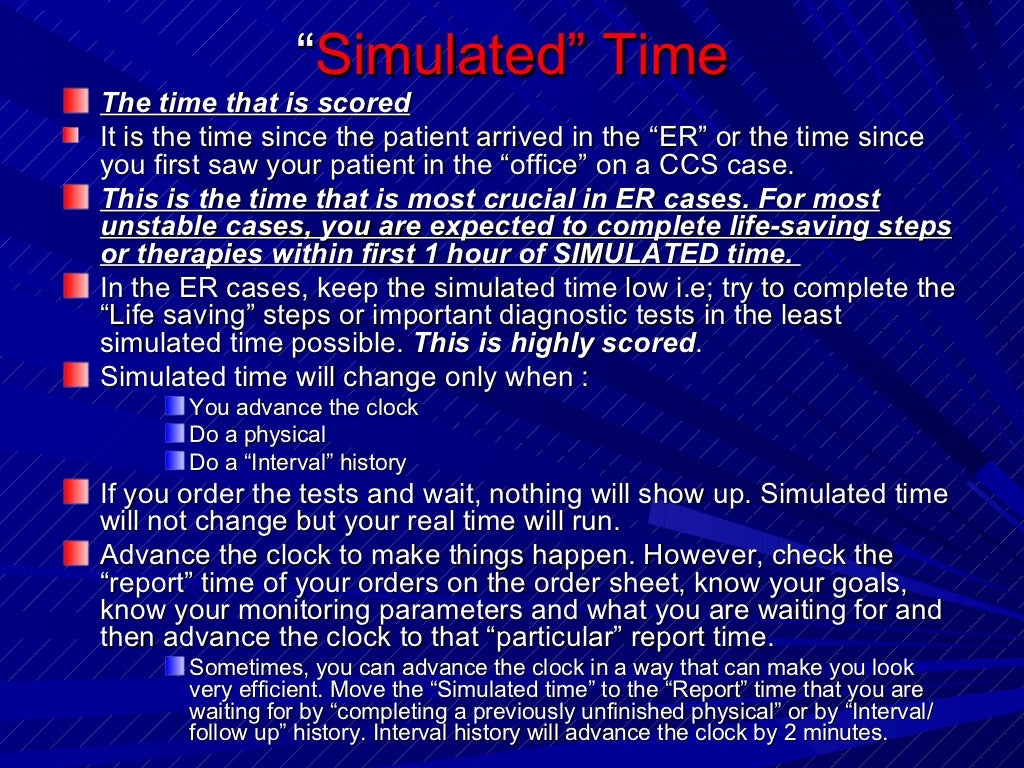 “Simulated” Time

The time that is scored

It is the time since the patient arrived in the “ER” or the time since you first saw your patient in the “office” on a CCS case.

This is the time that is most crucial in ER cases. For most unstable cases, you are expected to complete life-saving steps or therapies within first 1 hour of SIMULATED time.

In the ER cases, keep the simulated time low i.e; try to complete the “Life saving” steps or important diagnostic tests in the least simulated time possible. This is highly scored.

Simulated time will change only when :

You advance the clock

Do a physical

Do a “Interval” history

If you order the tests and wait, nothing will show up. Simulated time will not change but your real time will run.

Advance the clock to make things happen. However, check the “report” time of your orders on the order sheet, know your goals, know your monitoring parameters and what you are waiting for and then advance the clock to that “particular” report time.

Sometimes, you can advance the clock in a way that can make you look very efficient. Move the “Simulated time” to the “Report” time that you are waiting for by “completing a previously unfinished physical” or by “Interval/ follow up” history. Interval history will advance the clock by 2 minutes.